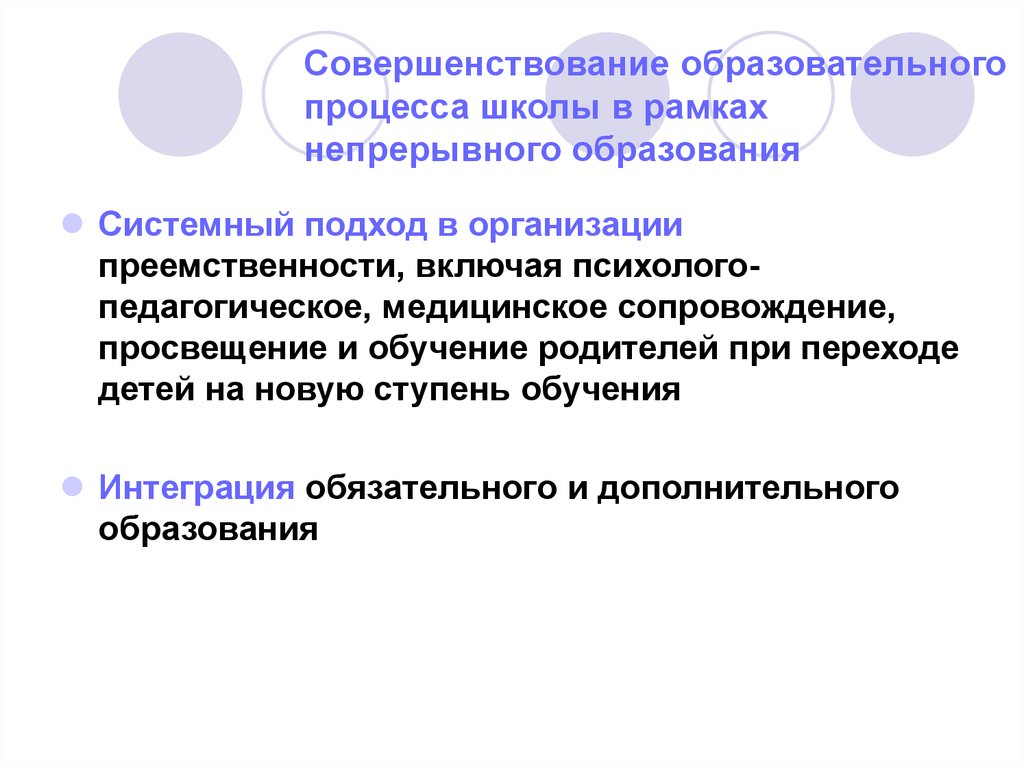 Совершенствование образовательного процесса школы в рамках непрерывного образования

Системный подход в организации преемственности, включая психолого-педагогическое, медицинское сопровождение, просвещение и обучение родителей при переходе детей на новую ступень обучения

Интеграция обязательного и дополнительного образования